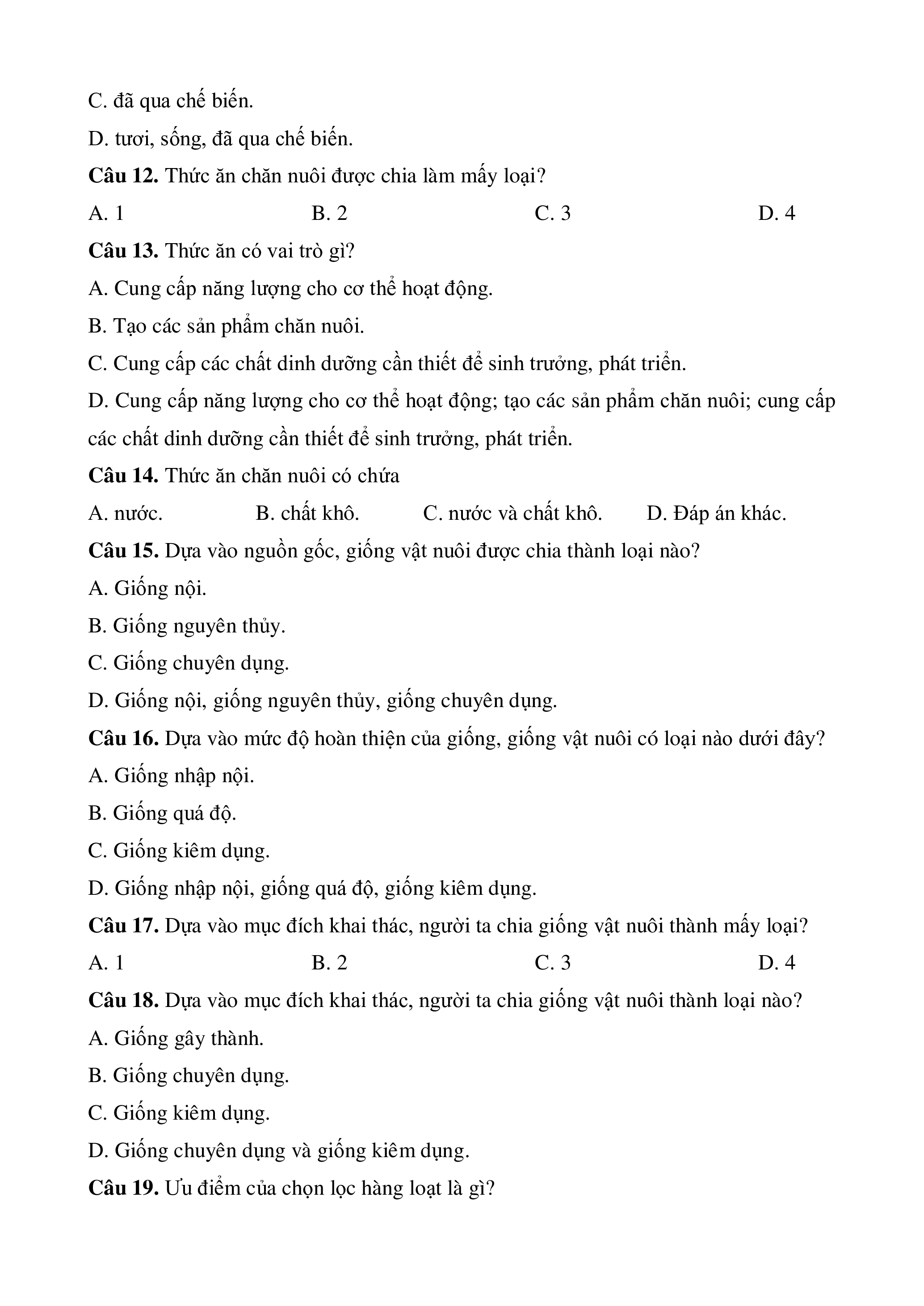 C. đã qua chế biến.

D. tươi, sống, đã qua chế biến.

**Câu 12.** Thức ăn chăn nuôi được chia làm mấy loại?

A. 1 B. 2 C. 3 D. 4

**Câu 13.** Thức ăn có vai trò gì?

A. Cung cấp năng lượng cho cơ thể hoạt động.

B. Tạo các sản phẩm chăn nuôi.

C. Cung cấp các chất dinh dưỡng cần thiết để sinh trưởng, phát triển.

D. Cung cấp năng lượng cho cơ thể hoạt động; tạo các sản phẩm chăn nuôi; cung cấp các chất dinh dưỡng cần thiết để sinh trưởng, phát triển.

**Câu 14.** Thức ăn chăn nuôi có chứa

A. nước. B. chất khô. C. nước và chất khô. D. Đáp án khác.

**Câu 15.** Dựa vào nguồn gốc, giống vật nuôi được chia thành loại nào?

A. Giống nội.

B. Giống nguyên thủy.

C. Giống chuyên dụng.

D. Giống nội, giống nguyên thủy, giống chuyên dụng.

**Câu 16.** Dựa vào mức độ hoàn thiện của giống, giống vật nuôi có loại nào dưới đây?

A. Giống nhập nội.

B. Giống quá độ.

C. Giống kiêm dụng.

D. Giống nhập nội, giống quá độ, giống kiêm dụng.

**Câu 17.** Dựa vào mục đích khai thác, người ta chia giống vật nuôi thành mấy loại?

A. 1 B. 2 C. 3 D. 4

**Câu 18.** Dựa vào mục đích khai thác, người ta chia giống vật nuôi thành loại nào?

A. Giống gây thành.

B. Giống chuyên dụng.

C. Giống kiêm dụng.

D. Giống chuyên dụng và giống kiêm dụng.

**Câu 19.** Ưu điểm của chọn lọc hàng loạt là gì?